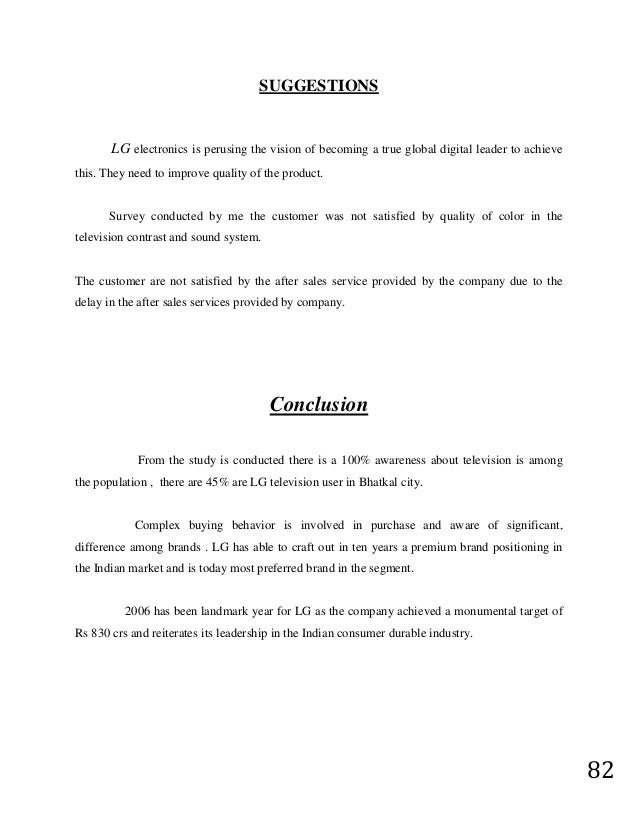 SUGGESTIONS

LG electronics is perusing the vision of becoming a true global digital leader to achieve this. They need to improve quality of the product.

Survey conducted by me the customer was not satisfied by quality of color in the television contrast and sound system.

The customer are not satisfied by the after sales service provided by the company due to the delay in the after sales services provided by company.

Conclusion

From the study is conducted there is a 100% awareness about television is among the population , there are 45% are LG television user in Bhatkal city.

Complex buying behavior is involved in purchase and aware of significant, difference among brands . LG has able to craft out in ten years a premium brand positioning in the Indian market and is today most preferred brand in the segment.

2006 has been landmark year for LG as the company achieved a monumental target of Rs 830 crs and reiterates its leadership in the Indian consumer durable industry.

82